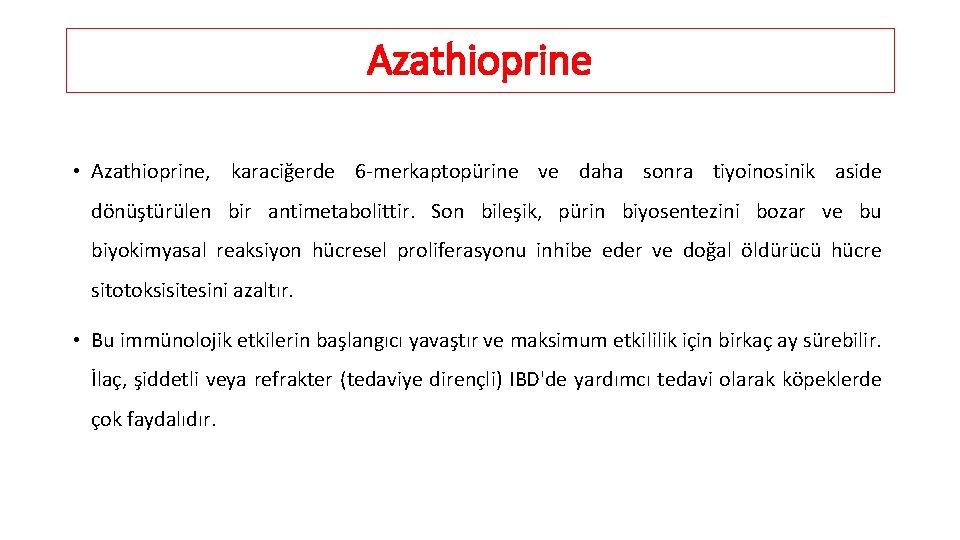 Azathioprine

• Azathioprine, karaciğerde 6-merkaptopürine ve daha sonra tiyoinosinik aside dönüştürülen bir antimetabolittir. Son bileşik, pürin biyosentezini bozar ve bu biyokimyasal reaksiyon hücresel proliferasyonu inhibe eder ve doğal öldürücü hücre sitotoksisitesini azaltır.

• Bu immünolojik etkilerin başlangıcı yavaştır ve maksimum etkililik için birkaç ay sürebilir. İlaç, şiddetli veya refrakter (tedaviye dirençli) IBD'de yardımcı tedavi olarak köpeklerde çok faydalıdır.